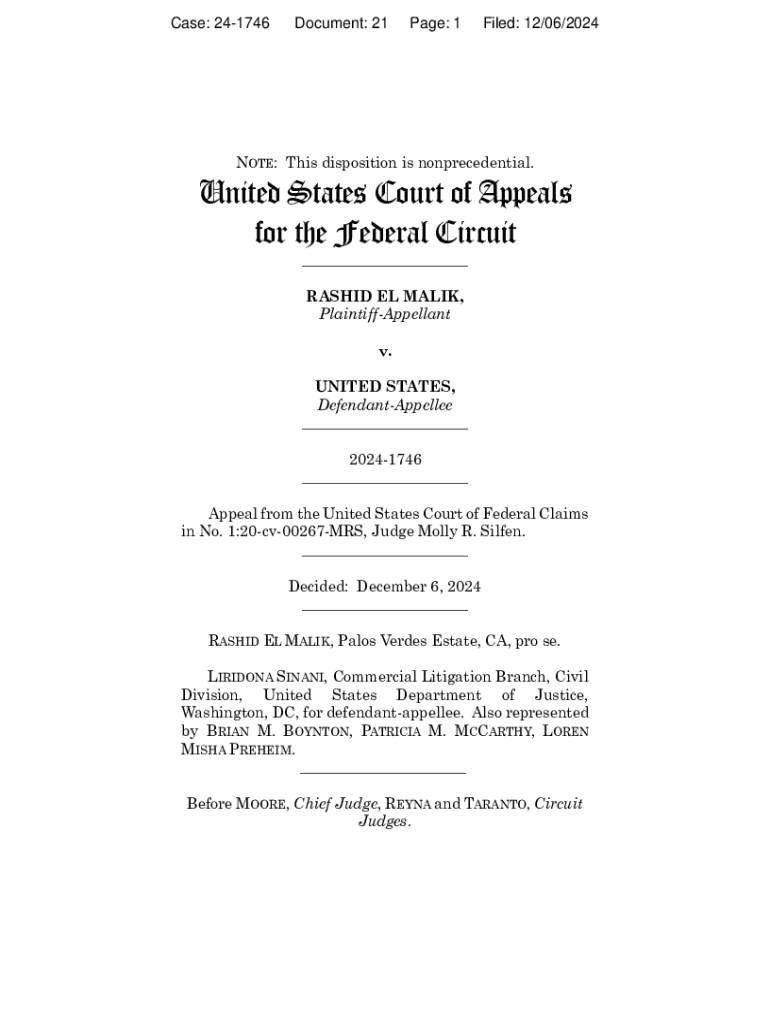 Case: 24-1746 Document: 21 Page: 1 Filed: 12/06/2024

NOTE: This disposition is nonprecedential.

United States Court of Appeals for the Federal Circuit

RASHID EL MALIK,
Plaintiff-Appellant

v.

UNITED STATES,
Defendant-Appellee

2024-1746

Appeal from the United States Court of Federal Claims in No. 1:20-cv-00267-MRS, Judge Molly R. Silfen.

Decided: December 6, 2024

RASHID EL MALIK, Palos Verdes Estate, CA, pro se.

LIRIDONA SINANI, Commercial Litigation Branch, Civil Division, United States Department of Justice, Washington, DC, for defendant-appellee. Also represented by BRIAN M. BOYNTON, PATRICIA M. MCCARTHY, LOREN MISHA PREHEIM.

Before MOORE, Chief Judge, REYNA and TARANTO, Circuit Judges.